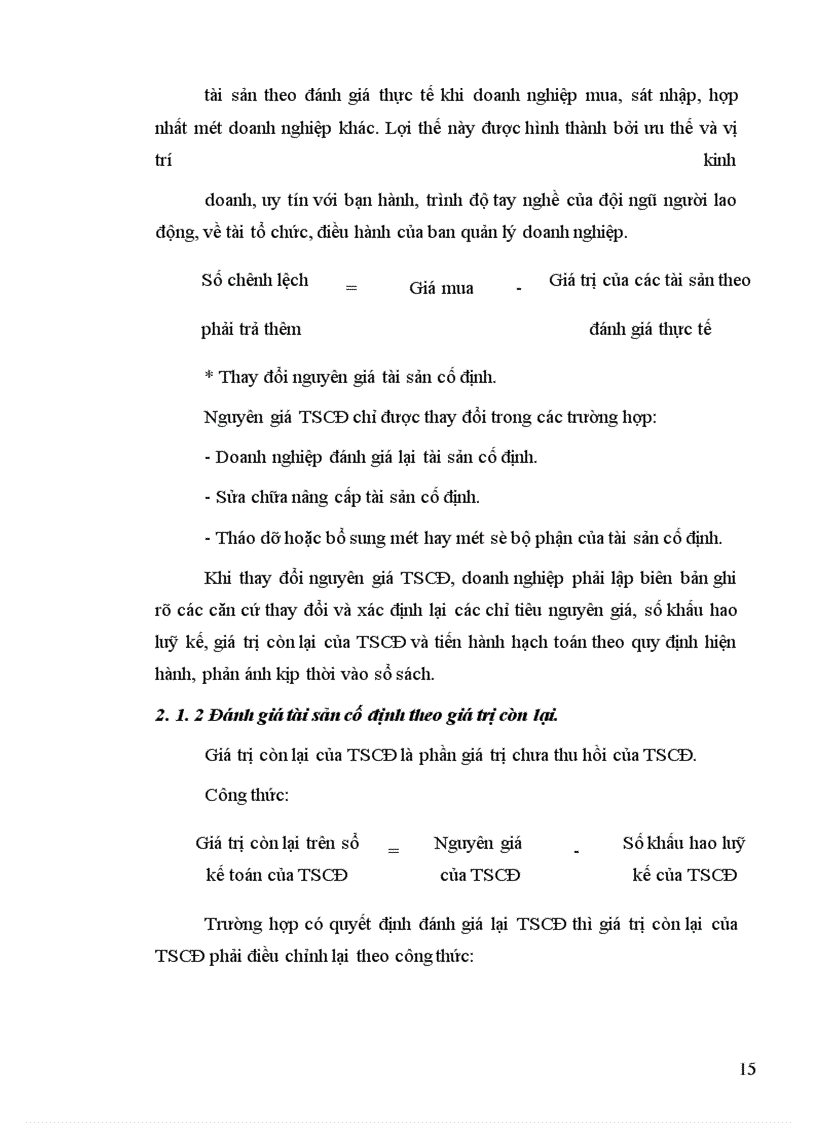 tài sản theo đánh giá thực tế khi doanh nghiệp mua, sát nhập, hợp nhất mét doanh nghiệp khác. Lợi thế này được hình thành bởi ưu thế và vị trí kinh

doanh, uy tín với bạn hành, trình độ tay nghề của đội ngũ người lao động, về tài tổ chức, điều hành của ban quản lý doanh nghiệp.

Số chênh lệch phải trả thêm = Giá mua - Giá trị của các tài sản theo đánh giá thực tế

* Thay đổi nguyên giá tài sản cố định.

Nguyên giá TSCĐ chỉ được thay đổi trong các trường hợp:

- Doanh nghiệp đánh giá lại tài sản cố định.

- Sửa chữa nâng cấp tài sản cố định.

- Tháo dỡ hoặc bổ sung mét hay mét sè bộ phận của tài sản cố định.

Khi thay đổi nguyên giá TSCĐ, doanh nghiệp phải lập biên bản ghi rõ các căn cứ thay đổi và xác định lại các chỉ tiêu nguyên giá, số khấu hao luỹ kế, giá trị còn lại của TSCĐ và tiến hành hạch toán theo quy định hiện hành, phản ánh kịp thời vào sổ sách.

2. 1. 2 Đánh giá tài sản cố định theo giá trị còn lại.

Giá trị còn lại của TSCĐ là phần giá trị chưa thu hồi của TSCĐ.

Công thức:

Giá trị còn lại trên sổ kế toán của TSCĐ = Nguyên giá của TSCĐ - Số khấu hao luỹ kế của TSCĐ

Trường hợp có quyết định đánh giá lại TSCĐ thì giá trị còn lại của TSCĐ phải điều chỉnh lại theo công thức:

15